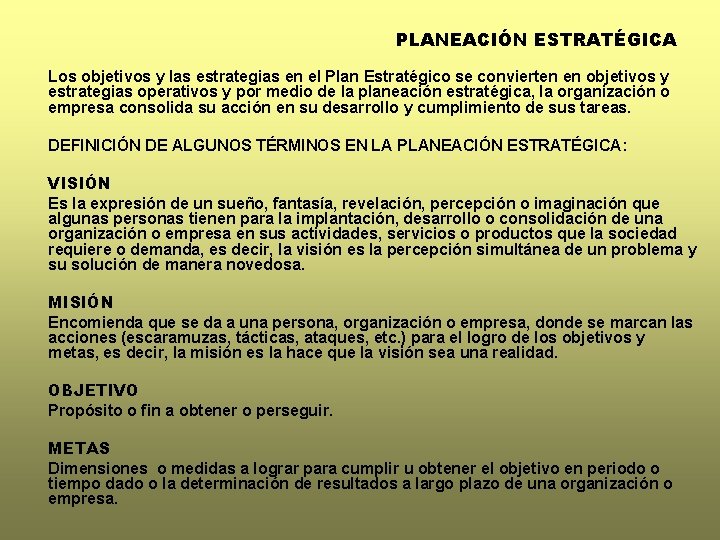 PLANEACIÓN ESTRATÉGICA

Los objetivos y las estrategias en el Plan Estratégico se convierten en objetivos y estrategias operativos y por medio de la planeación estratégica, la organización o empresa consolida su acción en su desarrollo y cumplimiento de sus tareas.

DEFINICIÓN DE ALGUNOS TÉRMINOS EN LA PLANEACIÓN ESTRATÉGICA:

VISIÓN
Es la expresión de un sueño, fantasía, revelación, percepción o imaginación que algunas personas tienen para la implantación, desarrollo o consolidación de una organización o empresa en sus actividades, servicios o productos que la sociedad requiere o demanda, es decir, la visión es la percepción simultánea de un problema y su solución de manera novedosa.

MISIÓN
Encomienda que se da a una persona, organización o empresa, donde se marcan las acciones (escaramuzas, tácticas, ataques, etc.) para el logro de los objetivos y metas, es decir, la misión es la hace que la visión sea una realidad.

OBJETIVO
Propósito o fin a obtener o perseguir.

METAS
Dimensiones o medidas a lograr para cumplir u obtener el objetivo en periodo o tiempo dado o la determinación de resultados a largo plazo de una organización o empresa.